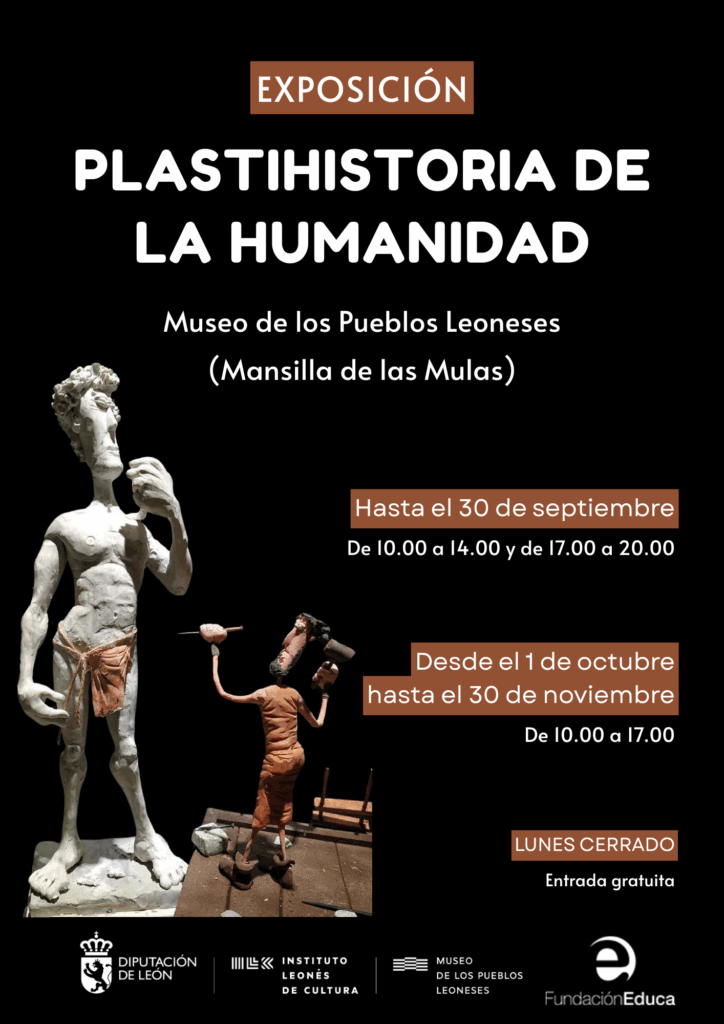 EXPOSICIÓN

PLASTIHISTORIA DE LA HUMANIDAD

Museo de los Pueblos Leoneses
(Mansilla de las Mulas)

Hasta el 30 de septiembre
De 10.00 a 14.00 y de 17.00 a 20.00

Desde el 1 de octubre
hasta el 30 de noviembre
De 10.00 a 17.00

LUNES CERRADO
Entrada gratuita

DIPUTACIÓN DE LEÓN

INSTITUTO LEONÉS DE CULTURA

MUSEO DE LOS PUEBLOS LEONESES

FundaciónEduca